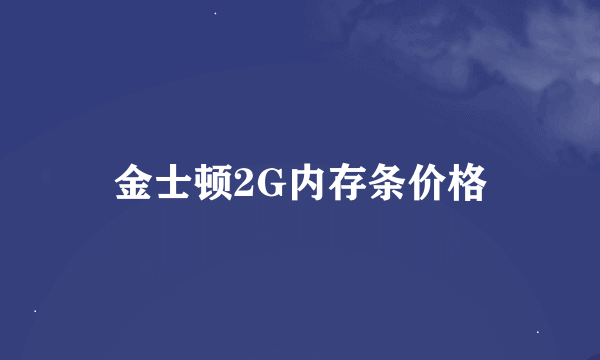 金士顿2G内存条价格